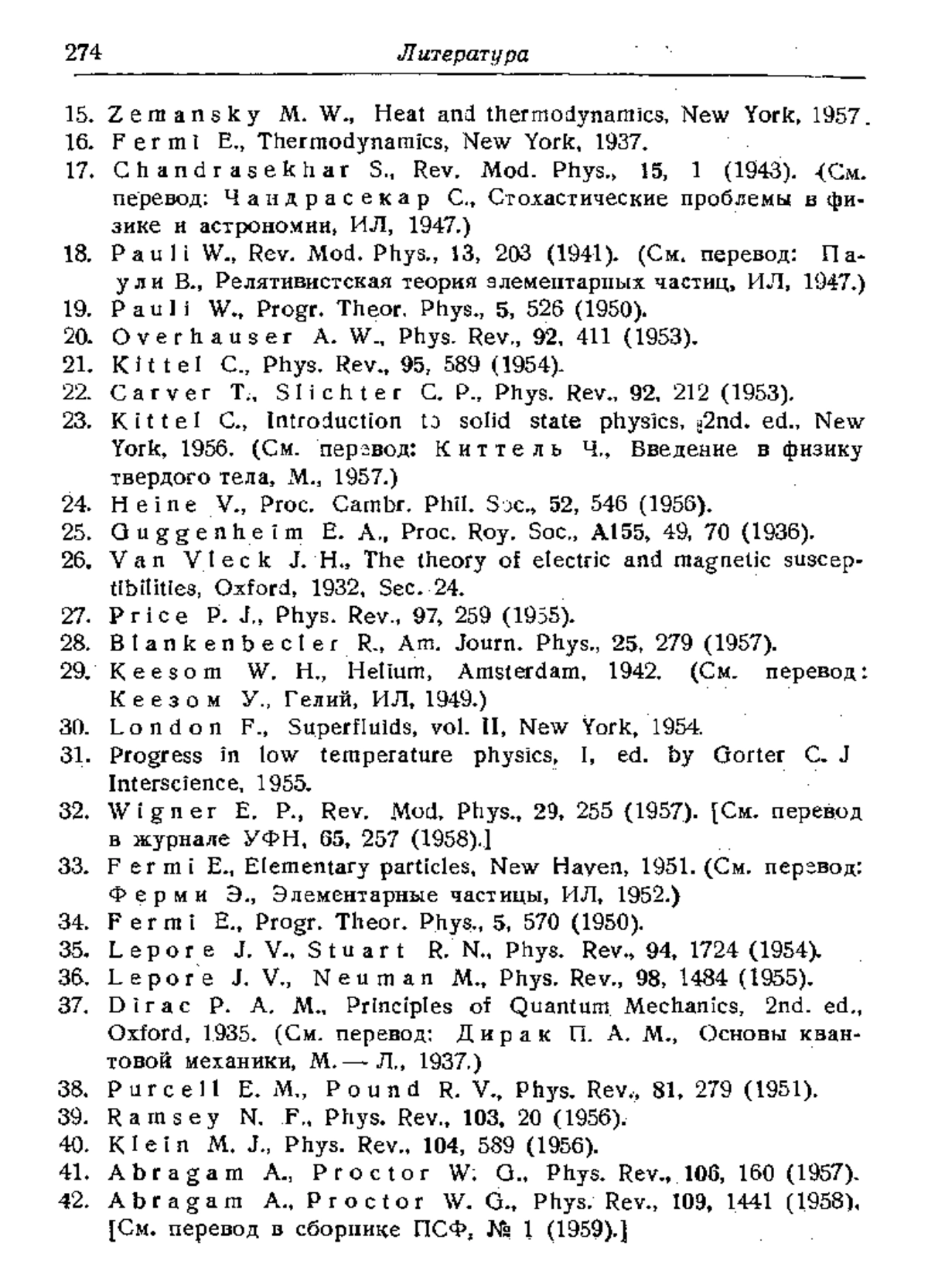 274 Литература

15. Zemansky M. W., Heat and thermodynamics, New York, 1957.
16. Fermi E., Thermodynamics, New York, 1937.
17. Chandrasekhar S., Rev. Mod. Phys., 15, 1 (1943). (См. перевод: Чандрасекар С., Стохастические проблемы в физике и астрономии, ИЛ, 1947.)
18. Pauli W., Rev. Mod. Phys., 13, 203 (1941). (См. перевод: Паули В., Релятивистская теория элементарных частиц, ИЛ, 1947.)
19. Pauli W., Progr. Theor. Phys., 5, 526 (1950).
20. Overhauser A. W., Phys. Rev., 92, 411 (1953).
21. Kittel C., Phys. Rev., 95, 589 (1954).
22. Carver T., Slichter C. P., Phys. Rev., 92, 212 (1953).
23. Kittel C., Introduction to solid state physics, 2nd. ed., New York, 1956. (См. перевод: Киттель Ч., Введение в физику твердого тела, М., 1957.)
24. Heine V., Proc. Cambr. Phil. Soc., 52, 546 (1956).
25. Guggenheim E. A., Proc. Roy. Soc., A155, 49, 70 (1936).
26. Van Vleck J. H., The theory of electric and magnetic susceptibilities, Oxford, 1932, Sec. 24.
27. Price P. J., Phys. Rev., 97, 259 (1955).
28. Blankenbecler R., Am. Journ. Phys., 25, 279 (1957).
29. Keesom W. H., Helium, Amsterdam, 1942. (См. перевод: Кеезом У., Гелий, ИЛ, 1949.)
30. London F., Superfluids, vol. II, New York, 1954.
31. Progress in low temperature physics, I, ed. by Gorter C. J Interscience, 1955.
32. Wigner E. P., Rev. Mod. Phys., 29, 255 (1957). [См. перевод в журнале УФН, 65, 257 (1958).]
33. Fermi E., Elementary particles, New Haven, 1951. (См. перевод: Ферми Э., Элементарные частицы, ИЛ, 1952.)
34. Fermi E., Progr. Theor. Phys., 5, 570 (1950).
35. Lepore J. V., Stuart R. N., Phys. Rev., 94, 1724 (1954).
36. Lepore J. V., Neuman M., Phys. Rev., 98, 1484 (1955).
37. Dirac P. A. M., Principles of Quantum Mechanics, 2nd. ed., Oxford, 1935. (См. перевод: Дирак П. А. М., Основы квантовой механики, М. — Л., 1937.)
38. Purcell E. M., Pound R. V., Phys. Rev., 81, 279 (1951).
39. Ramsey N. F., Phys. Rev., 103, 20 (1956).
40. Klein M. J., Phys. Rev., 104, 589 (1956).
41. Abragam A., Proctor W. G., Phys. Rev., 106, 160 (1957).
42. Abragam A., Proctor W. G., Phys. Rev., 109, 1441 (1958). [См. перевод в сборнике ПСФ, № 1 (1959).]